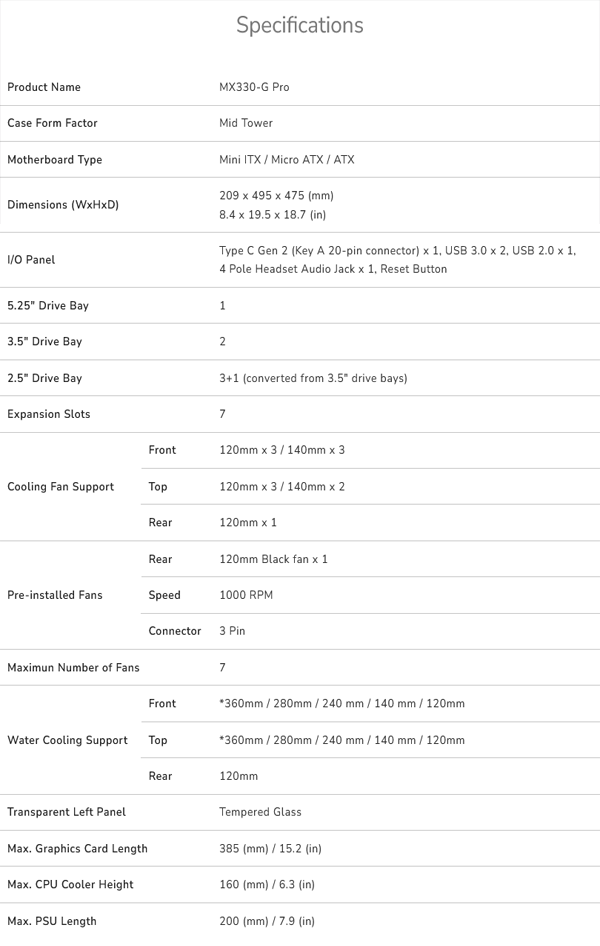 Specifications

| | | |
|---|---|---|
| Product Name | | MX330-G Pro |
| Case Form Factor | | Mid Tower |
| Motherboard Type | | Mini ITX / Micro ATX / ATX |
| Dimensions (WxHxD) | | 209 x 495 x 475 (mm) 8.4 x 19.5 x 18.7 (in) |
| I/O Panel | | Type C Gen 2 (Key A 20-pin connector) x 1, USB 3.0 x 2, USB 2.0 x 1, 4 Pole Headset Audio Jack x 1, Reset Button |
| 5.25" Drive Bay | | 1 |
| 3.5" Drive Bay | | 2 |
| 2.5" Drive Bay | | 3+1 (converted from 3.5" drive bays) |
| Expansion Slots | | 7 |
| Cooling Fan Support | Front | 120mm x 3 / 140mm x 3 |
| | Top | 120mm x 3 / 140mm x 2 |
| | Rear | 120mm x 1 |
| Pre-installed Fans | Rear | 120mm Black fan x 1 |
| | Speed | 1000 RPM |
| | Connector | 3 Pin |
| Maximun Number of Fans | | 7 |
| Water Cooling Support | Front | *360mm / 280mm / 240 mm / 140 mm / 120mm |
| | Top | *360mm / 280mm / 240 mm / 140 mm / 120mm |
| | Rear | 120mm |
| Transparent Left Panel | | Tempered Glass |
| Max. Graphics Card Length | | 385 (mm) / 15.2 (in) |
| Max. CPU Cooler Height | | 160 (mm) / 6.3 (in) |
| Max. PSU Length | | 200 (mm) / 7.9 (in) |